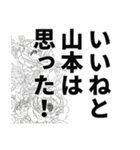 いいねと
山本は
思った！